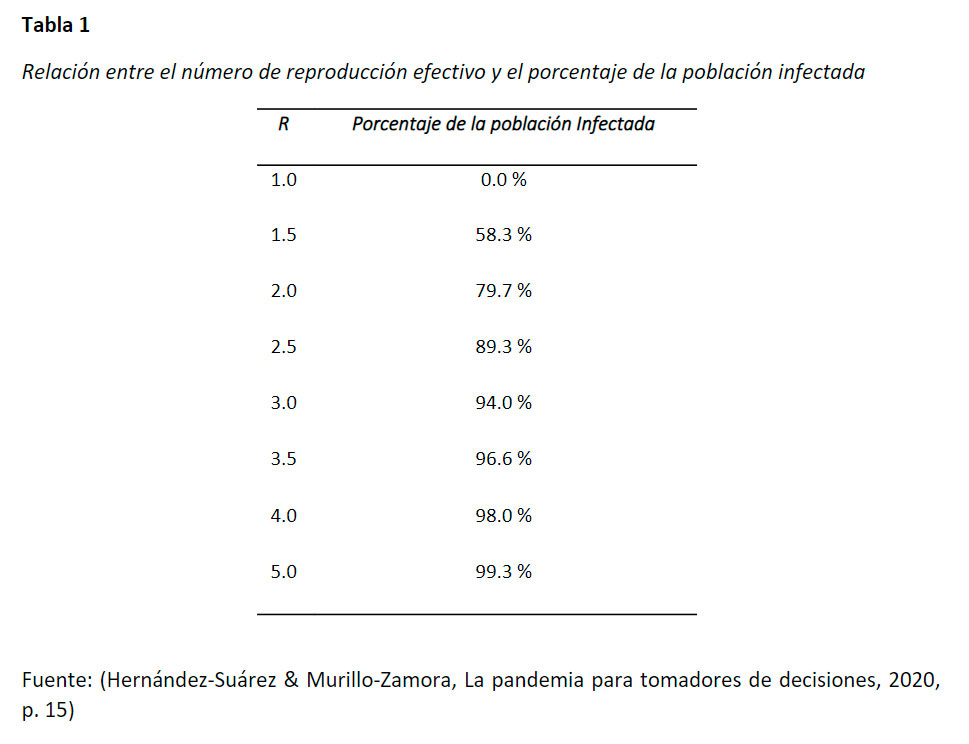 Tabla 1

Relación entre el número de reproducción efectivo y el porcentaje de la población infectada

| R | Porcentaje de la población Infectada |
|---|---|
| 1.0 | 0.0 % |
| 1.5 | 58.3 % |
| 2.0 | 79.7 % |
| 2.5 | 89.3 % |
| 3.0 | 94.0 % |
| 3.5 | 96.6 % |
| 4.0 | 98.0 % |
| 5.0 | 99.3 % |

Fuente: (Hernández-Suárez & Murillo-Zamora, La pandemia para tomadores de decisiones, 2020, p. 15)